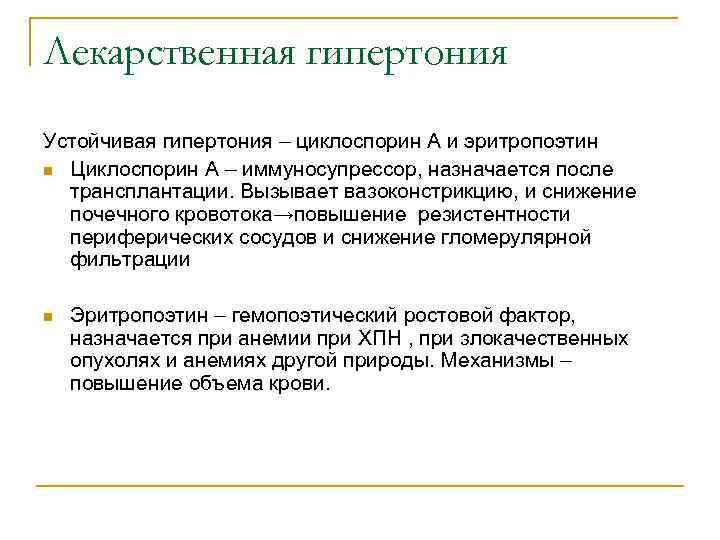 Лекарственная гипертония

Устойчивая гипертония – циклоспорин А и эритропоэтин

Циклоспорин А – иммуносупрессор, назначается после трансплантации. Вызывает вазоконстрикцию, и снижение почечного кровотока→повышение резистентности периферических сосудов и снижение гломерулярной фильтрации

Эритропоэтин – гемопоэтический ростовой фактор, назначается при анемии при ХПН , при злокачественных опухолях и анемиях другой природы. Механизмы – повышение объема крови.